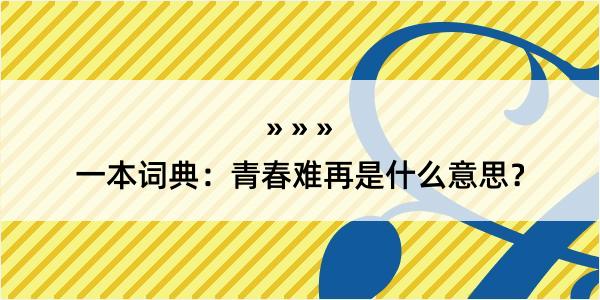 » » »

一本词典：青春难再是什么意思？